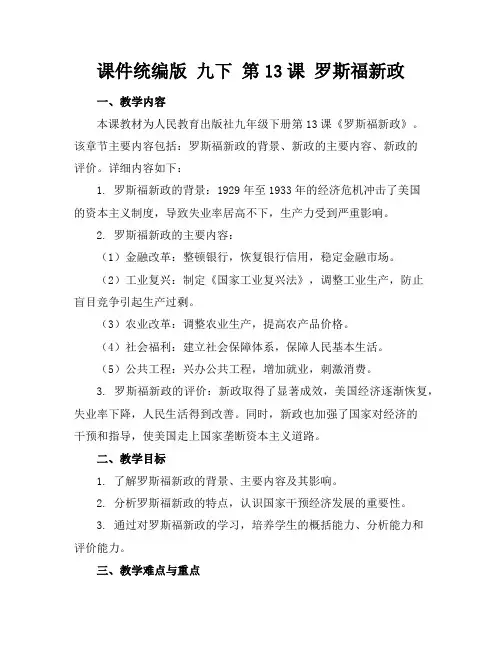 课件统编版 九下 第13课 罗斯福新政

一、教学内容

本课教材为人民教育出版社九年级下册第13课《罗斯福新政》。该章节主要内容包括：罗斯福新政的背景、新政的主要内容、新政的评价。详细内容如下：

1. 罗斯福新政的背景：1929年至1933年的经济危机冲击了美国的资本主义制度，导致失业率居高不下，生产力受到严重影响。

2. 罗斯福新政的主要内容：

（1）金融改革：整顿银行，恢复银行信用，稳定金融市场。

（2）工业复兴：制定《国家工业复兴法》，调整工业生产，防止盲目竞争引起生产过剩。

（3）农业改革：调整农业生产，提高农产品价格。

（4）社会福利：建立社会保障体系，保障人民基本生活。

（5）公共工程：兴办公共工程，增加就业，刺激消费。

3. 罗斯福新政的评价：新政取得了显著成效，美国经济逐渐恢复，失业率下降，人民生活得到改善。同时，新政也加强了国家对经济的干预和指导，使美国走上国家垄断资本主义道路。

二、教学目标

1. 了解罗斯福新政的背景、主要内容及其影响。

2. 分析罗斯福新政的特点，认识国家干预经济发展的重要性。

3. 通过对罗斯福新政的学习，培养学生的概括能力、分析能力和评价能力。

三、教学难点与重点